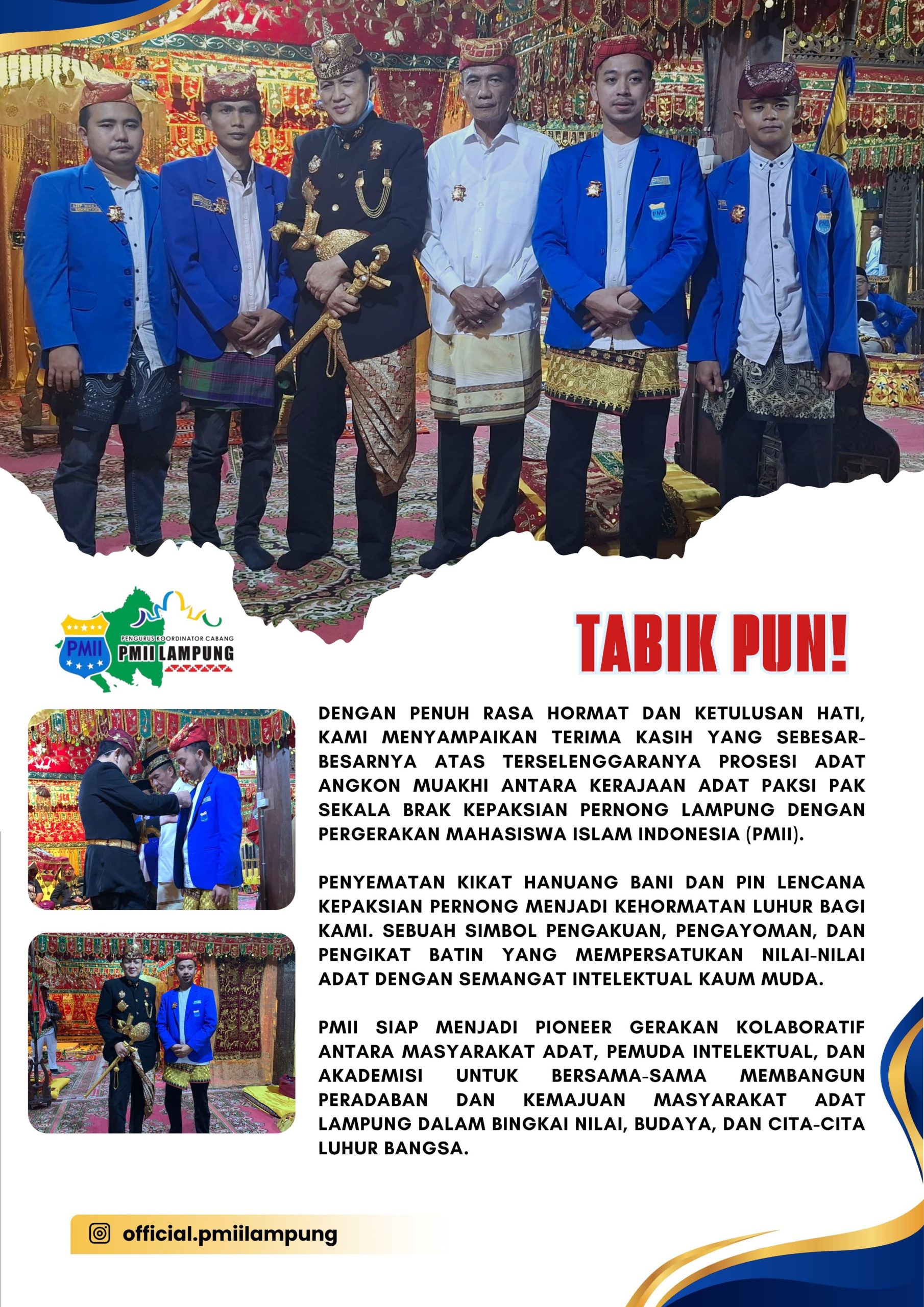 PMII
PENGURUS KOORDINATOR CABANG
PMII LAMPUNG

TABIK PUN!

DENGAN PENUH RASA HORMAT DAN KETULUSAN HATI, KAMI MENYAMPAIKAN TERIMA KASIH YANG SEBESAR-BESARNYA ATAS TERSELENGGARANYA PROSESI ADAT ANGKON MUAKHI ANTARA KERAJAAN ADAT PAKSI PAK SEKALA BRAK KEPAKSIAN PERNONG LAMPUNG DENGAN PERGERAKAN MAHASISWA ISLAM INDONESIA (PMII).

PENYEMATAN KIKAT HANUANG BANI DAN PIN LENCANA KEPAKSIAN PERNONG MENJADI KEHORMATAN LUHUR BAGI KAMI. SEBUAH SIMBOL PENGAKUAN, PENGAYOMAN, DAN PENGIKAT BATIN YANG MEMPERSATUKAN NILAI-NILAI ADAT DENGAN SEMANGAT INTELEKTUAL KAUM MUDA.

PMII SIAP MENJADI PIONEER GERAKAN KOLABORATIF ANTARA MASYARAKAT ADAT, PEMUDA INTELEKTUAL, DAN AKADEMISI UNTUK BERSAMA-SAMA MEMBANGUN PERADABAN DAN KEMAJUAN MASYARAKAT ADAT LAMPUNG DALAM BINGKAI NILAI, BUDAYA, DAN CITA-CITA LUHUR BANGSA.

official.pmiilampung